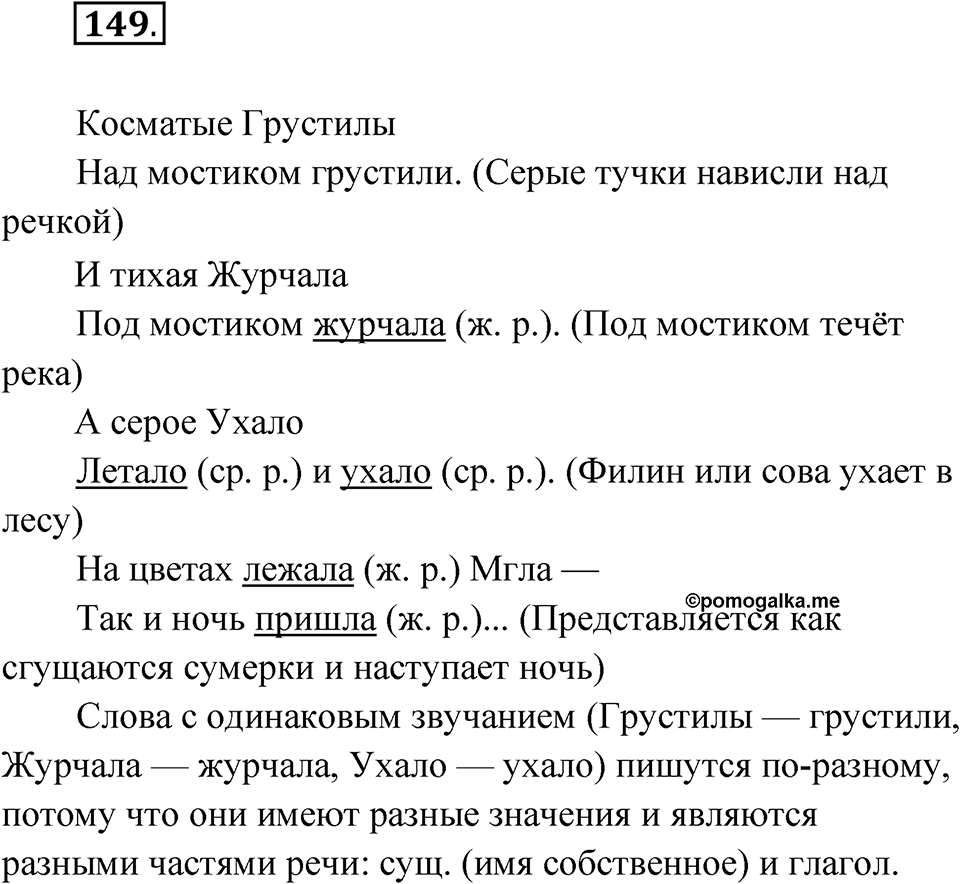 149.

Косматые Грустилы

Над мостиком грустили. (Серые тучки нависли над речкой)

И тихая Журчала

Под мостиком журчала (ж. р.). (Под мостиком течёт река)

А серое Ухало

Летало (ср. р.) и ухало (ср. р.). (Филин или сова ухает в лесу)

На цветах лежала (ж. р.) Мгла —

©pomogalka.me

Так и ночь пришла (ж. р.)... (Представляется как сгущаются сумерки и наступает ночь)

Слова с одинаковым звучанием (Грустилы — грустили, Журчала — журчала, Ухало — ухало) пишутся по-разному, потому что они имеют разные значения и являются разными частями речи: сущ. (имя собственное) и глагол.